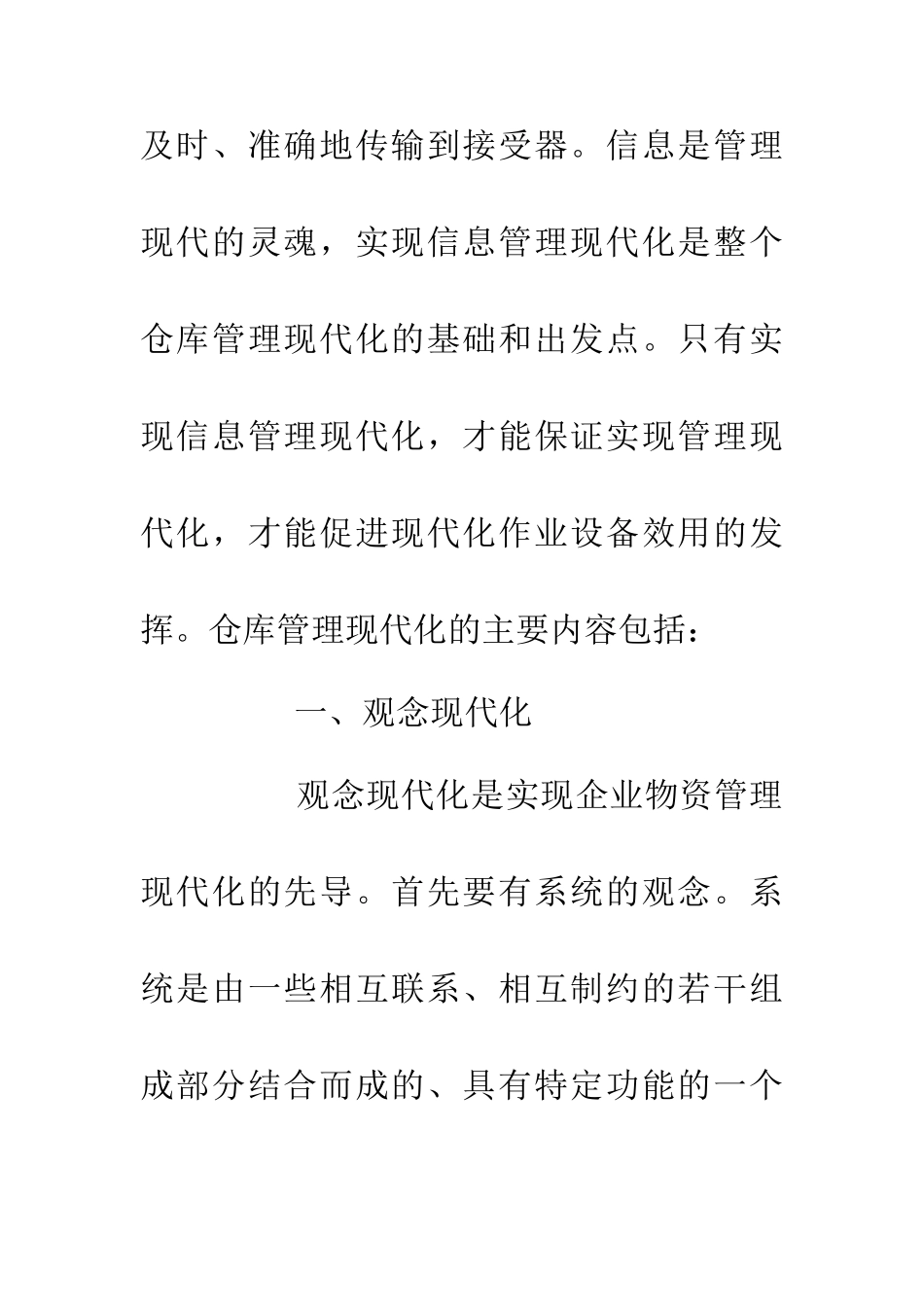 及时、准确地传输到接受器。信息是管理现代的灵魂，实现信息管理现代化是整个仓库管理现代化的基础和出发点。只有实现信息管理现代化，才能保证实现管理现代化，才能促进现代化作业设备效用的发挥。仓库管理现代化的主要内容包括：

一、观念现代化

观念现代化是实现企业物资管理现代化的先导。首先要有系统的观念。系统是由一些相互联系、相互制约的若干组成部分结合而成的、具有特定功能的一个